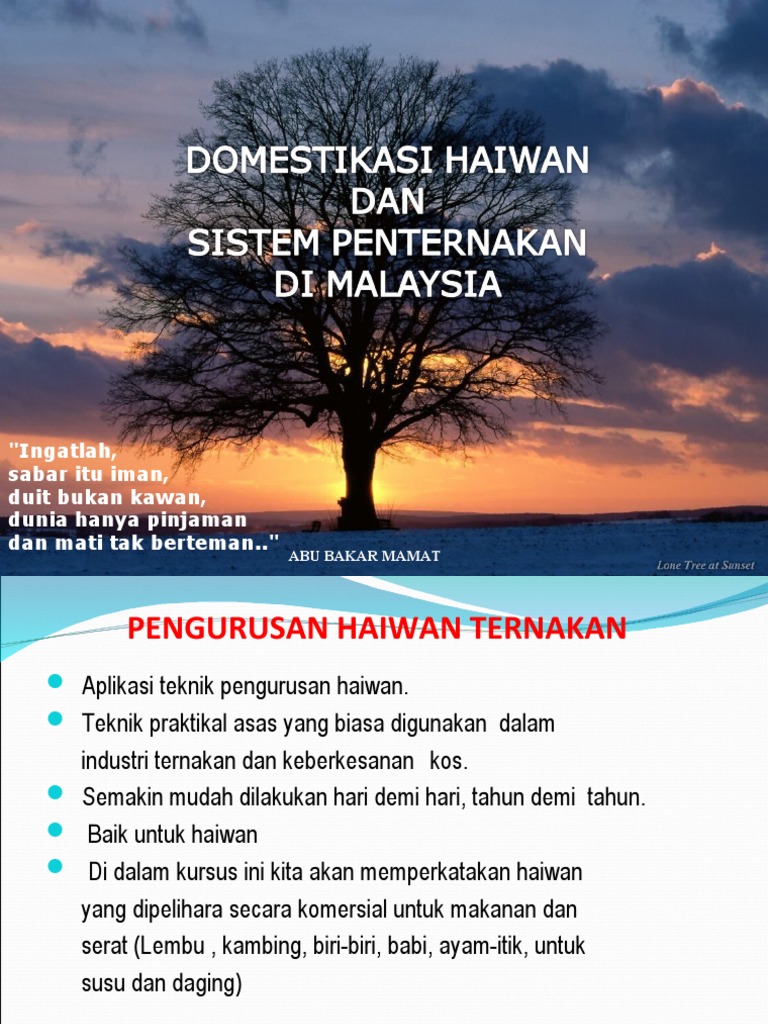 DOMESTIKASI HAIWAN
DAN
SISTEM PENTERNAKAN
DI MALAYSIA

"Ingatlah,
sabar itu iman,
duit bukan kawan,
dunia hanya pinjaman
dan mati tak berteman.."

ABU BAKAR MAMAT

Lone Tree at Sunset

PENGURUSAN HAIWAN TERNAKAN

• Aplikasi teknik pengurusan haiwan.
• Teknik praktikal asas yang biasa digunakan dalam industri ternakan dan keberkesanan kos.
• Semakin mudah dilakukan hari demi hari, tahun demi tahun.
• Baik untuk haiwan
• Di dalam kursus ini kita akan memperkatakan haiwan yang dipelihara secara komersial untuk makanan dan serat (Lembu , kambing, biri-biri, babi, ayam-itik, untuk susu dan daging)